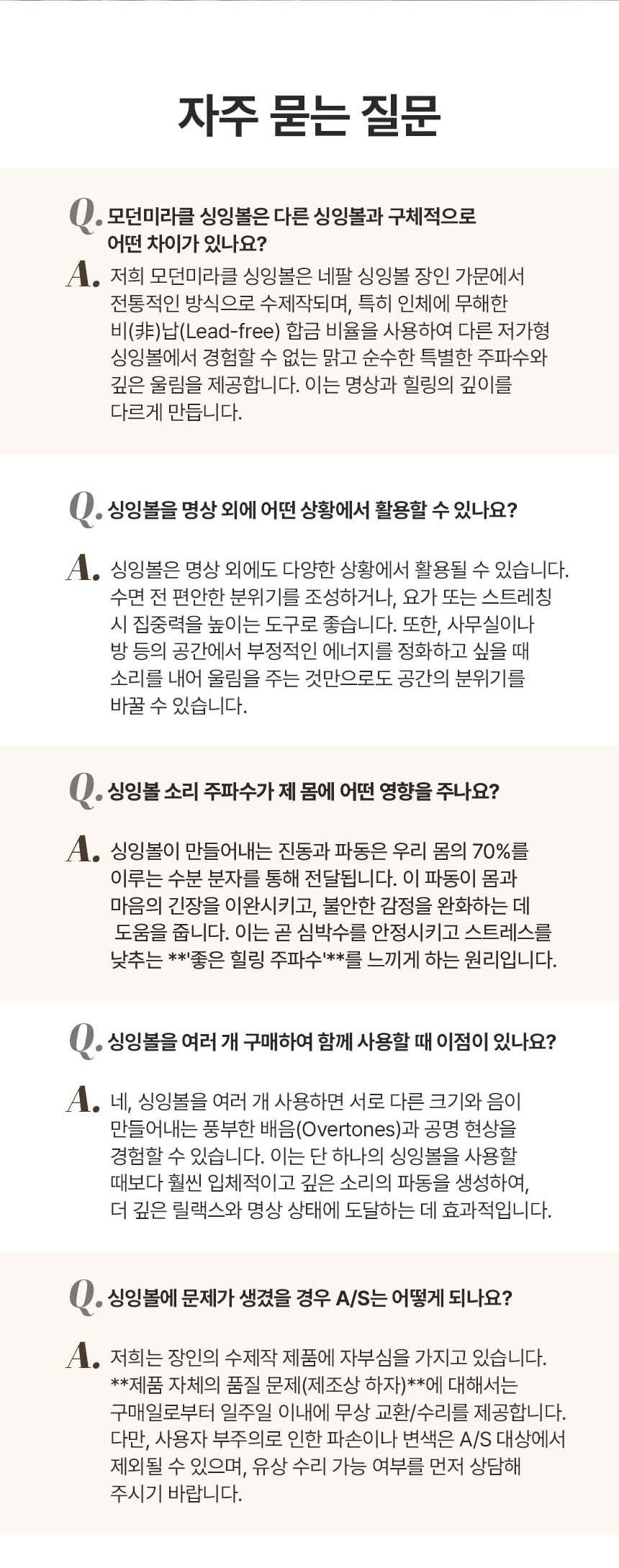 자주 묻는 질문

Q. 모던미라클 싱잉볼은 다른 싱잉볼과 구체적으로 어떤 차이가 있나요?

A. 저희 모던미라클 싱잉볼은 네팔 싱잉볼 장인 가문에서 전통적인 방식으로 수제작되며, 특히 인체에 무해한 비(非)납(Lead-free) 합금 비율을 사용하여 다른 저가형 싱잉볼에서 경험할 수 없는 맑고 순수한 특별한 주파수와 깊은 울림을 제공합니다. 이는 명상과 힐링의 깊이를 다르게 만듭니다.

Q. 싱잉볼을 명상 외에 어떤 상황에서 활용할 수 있나요?

A. 싱잉볼은 명상 외에도 다양한 상황에서 활용될 수 있습니다. 수면 전 편안한 분위기를 조성하거나, 요가 또는 스트레칭 시 집중력을 높이는 도구로 좋습니다. 또한, 사무실이나 방 등의 공간에서 부정적인 에너지를 정화하고 싶을 때 소리를 내어 울림을 주는 것만으로도 공간의 분위기를 바꿀 수 있습니다.

Q. 싱잉볼 소리 주파수가 제 몸에 어떤 영향을 주나요?

A. 싱잉볼이 만들어내는 진동과 파동은 우리 몸의 70%를 이루는 수분 분자를 통해 전달됩니다. 이 파동이 몸과 마음의 긴장을 이완시키고, 불안한 감정을 완화하는 데 도움을 줍니다. 이는 곧 심박수를 안정시키고 스트레스를 낮추는 **'좋은 힐링 주파수'**를 느끼게 하는 원리입니다.

Q. 싱잉볼을 여러 개 구매하여 함께 사용할 때 이점이 있나요?

A. 네, 싱잉볼을 여러 개 사용하면 서로 다른 크기와 음이 만들어내는 풍부한 배음(Overtones)과 공명 현상을 경험할 수 있습니다. 이는 단 하나의 싱잉볼을 사용할 때보다 훨씬 입체적이고 깊은 소리의 파동을 생성하여, 더 깊은 릴랙스와 명상 상태에 도달하는 데 효과적입니다.

Q. 싱잉볼에 문제가 생겼을 경우 A/S는 어떻게 되나요?

A. 저희는 장인의 수제작 제품에 자부심을 가지고 있습니다. **제품 자체의 품질 문제(제조상 하자)**에 대해서는 구매일로부터 일주일 이내에 무상 교환/수리를 제공합니다. 다만, 사용자 부주의로 인한 파손이나 변색은 A/S 대상에서 제외될 수 있으며, 유상 수리 가능 여부를 먼저 상담해 주시기 바랍니다.